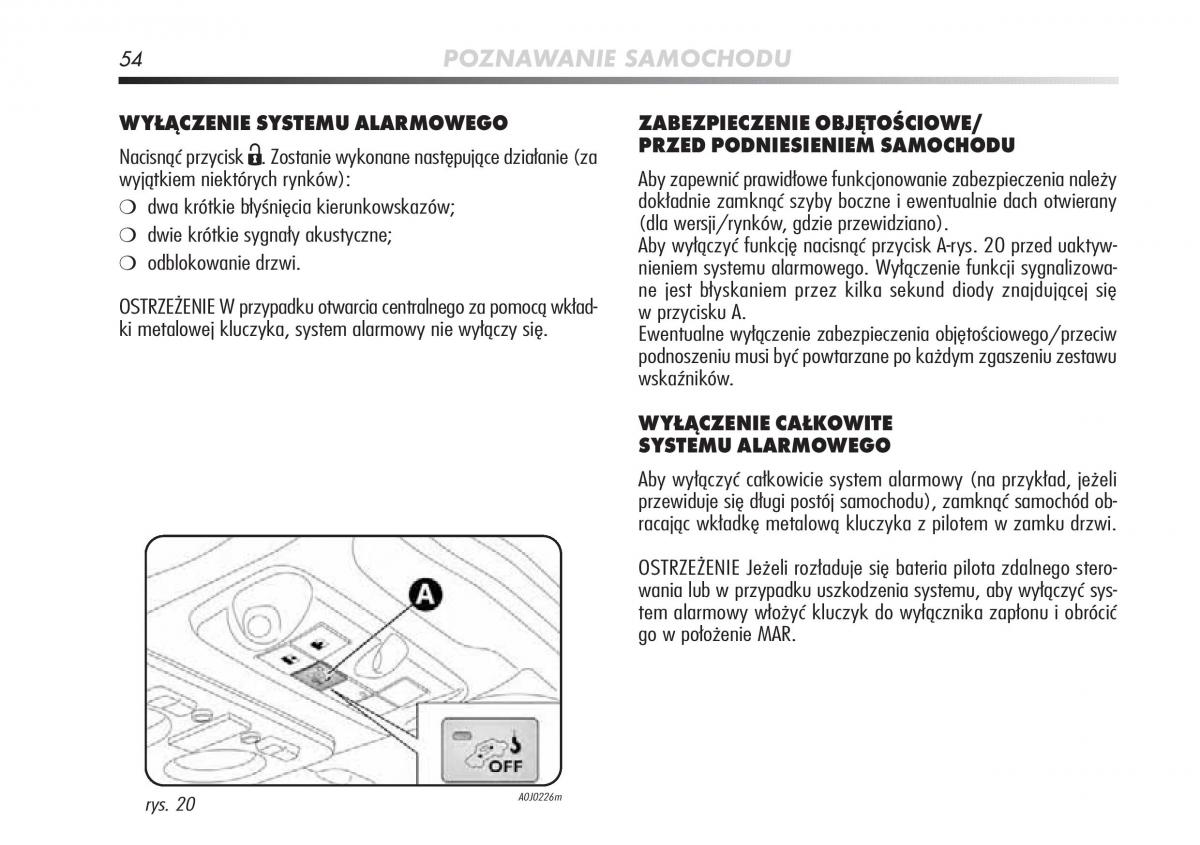 54 POZNAWANIE SAMOCHODU

WYŁĄCZENIE SYSTEMU ALARMOWEGO

Nacisnąć przycisk . Zostanie wykonane następujące działanie (za wyjątkiem niektórych rynków):

❍ dwa krótkie błyśnięcia kierunkowskazów;

❍ dwie krótkie sygnały akustyczne;

❍ odblokowanie drzwi.

OSTRZEŻENIE W przypadku otwarcia centralnego za pomocą wkładki metalowej kluczyka, system alarmowy nie wyłączy się.

A

OFF

rys. 20

A0J0226m

ZABEZPIECZENIE OBJĘTOŚCIOWE/ PRZED PODNIESIENIEM SAMOCHODU

Aby zapewnić prawidłowe funkcjonowanie zabezpieczenia należy dokładnie zamknąć szyby boczne i ewentualnie dach otwierany (dla wersji/rynków, gdzie przewidziano).
Aby wyłączyć funkcję nacisnąć przycisk A-rys. 20 przed uaktywnieniem systemu alarmowego. Wyłączenie funkcji sygnalizowane jest błyskaniem przez kilka sekund diody znajdującej się w przycisku A.
Ewentualne wyłączenie zabezpieczenia objętościowego/przeciw podnoszeniu musi być powtarzane po każdym zgaszeniu zestawu wskaźników.

WYŁĄCZENIE CAŁKOWITE SYSTEMU ALARMOWEGO

Aby wyłączyć całkowicie system alarmowy (na przykład, jeżeli przewiduje się długi postój samochodu), zamknąć samochód obracając wkładkę metalową kluczyka z pilotem w zamku drzwi.

OSTRZEŻENIE Jeżeli rozładuje się bateria pilota zdalnego sterowania lub w przypadku uszkodzenia systemu, aby wyłączyć system alarmowy włożyć kluczyk do wyłącznika zapłonu i obrócić go w położenie MAR.